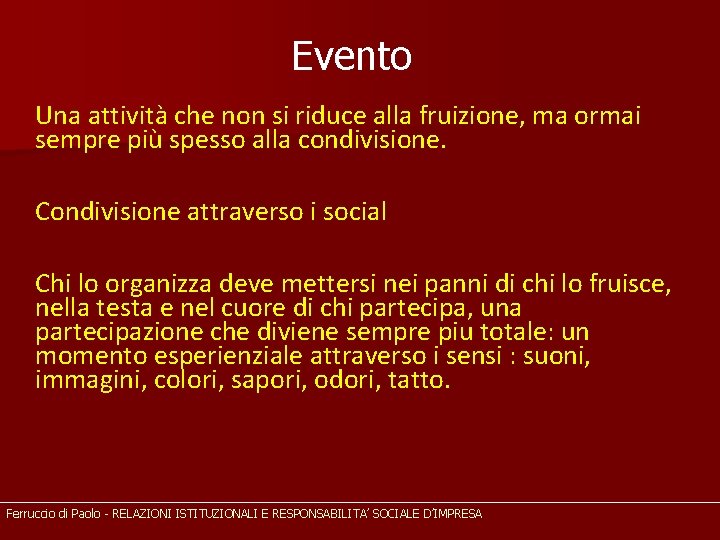 Evento

Una attività che non si riduce alla fruizione, ma ormai sempre più spesso alla condivisione.

Condivisione attraverso i social

Chi lo organizza deve mettersi nei panni di chi lo fruisce, nella testa e nel cuore di chi partecipa, una partecipazione che diviene sempre piu totale: un momento esperienziale attraverso i sensi : suoni, immagini, colori, sapori, odori, tatto.

Ferruccio di Paolo - RELAZIONI ISTITUZIONALI E RESPONSABILITA' SOCIALE D'IMPRESA